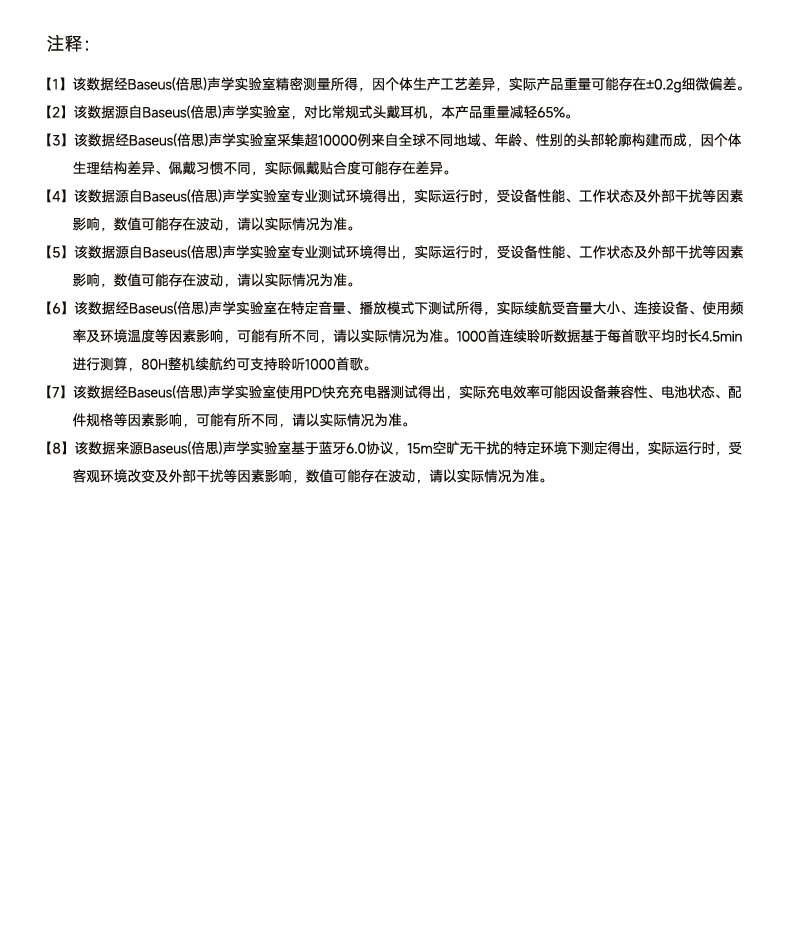 注释：

【1】该数据经Baseus(倍思)声学实验室精密测量所得，因个体生产工艺差异，实际产品重量可能存在±0.2g细微偏差。

【2】该数据源自Baseus(倍思)声学实验室，对比常规式头戴耳机，本产品重量减轻65%。

【3】该数据经Baseus(倍思)声学实验室采集超10000例来自全球不同地域、年龄、性别的头部轮廓构建而成，因个体生理结构差异、佩戴习惯不同，实际佩戴贴合度可能存在差异。

【4】该数据源自Baseus(倍思)声学实验室专业测试环境得出，实际运行时，受设备性能、工作状态及外部干扰等因素影响，数值可能存在波动，请以实际情况为准。

【5】该数据源自Baseus(倍思)声学实验室专业测试环境得出，实际运行时，受设备性能、工作状态及外部干扰等因素影响，数值可能存在波动，请以实际情况为准。

【6】该数据经Baseus(倍思)声学实验室在特定音量、播放模式下测试所得，实际续航受音量大小、连接设备、使用频率及环境温度等因素影响，可能有所不同，请以实际情况为准。1000首连续聆听数据基于每首歌平均时长4.5min进行测算，80H整机续航约可支持聆听1000首歌。

【7】该数据经Baseus(倍思)声学实验室使用PD快充充电器测试得出，实际充电效率可能因设备兼容性、电池状态、配件规格等因素影响，可能有所不同，请以实际情况为准。

【8】该数据来源Baseus(倍思)声学实验室基于蓝牙6.0协议，15m空旷无干扰的特定环境下测定得出，实际运行时，受客观环境改变及外部干扰等因素影响，数值可能存在波动，请以实际情况为准。